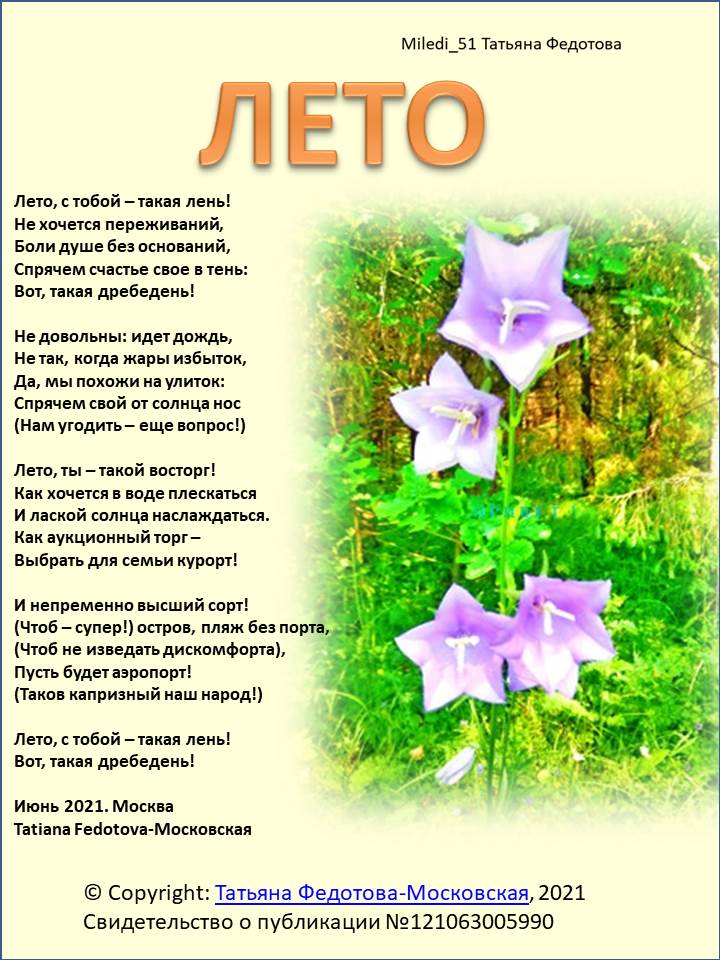 Miledi_51 Татьяна Федотова

ЛЕТО

Лето, с тобой – такая лень!
Не хочется переживаний,
Боли душе без оснований,
Спрячем счастье свое в тень:
Вот, такая дребедень!

Не довольны: идет дождь,
Не так, когда жары избыток,
Да, мы похожи на улиток:
Спрячем свой от солнца нос
(Нам угодить – еще вопрос!)

Лето, ты – такой восторг!
Как хочется в воде плескаться
И лаской солнца наслаждаться.
Как аукционный торг –
Выбрать для семьи курорт!

И непременно высший сорт!
(Чтоб – супер!) остров, пляж без порта,
(Чтоб не изведать дискомфорта),
Пусть будет аэропорт!
(Таков капризный наш народ!)

Лето, с тобой – такая лень!
Вот, такая дребедень!

Июнь 2021. Москва
Tatiana Fedotova-Московская

© Copyright: Татьяна Федотова-Московская, 2021
Свидетельство о публикации №121063005990